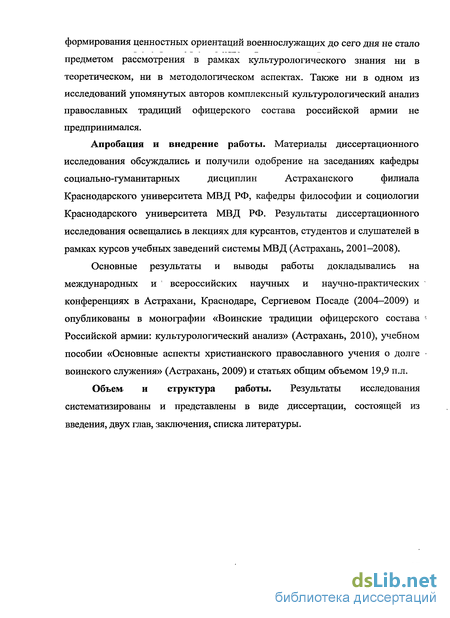 формирования ценностных ориентаций военнослужащих до сего дня не стало предметом рассмотрения в рамках культурологического знания ни в теоретическом, ни в методологическом аспектах. Также ни в одном из исследований упомянутых авторов комплексный культурологический анализ православных традиций офицерского состава российской армии не предпринимался.

Апробация и внедрение работы. Материалы диссертационного исследования обсуждались и получили одобрение на заседаниях кафедры социально-гуманитарных дисциплин Астраханского филиала Краснодарского университета МВД РФ, кафедры философии и социологии Краснодарского университета МВД РФ. Результаты диссертационного исследования освещались в лекциях для курсантов, студентов и слушателей в рамках курсов учебных заведений системы МВД (Астрахань, 2001–2008).

Основные результаты и выводы работы докладывались на международных и всероссийских научных и научно-практических конференциях в Астрахани, Краснодаре, Сергиевом Посаде (2004–2009) и опубликованы в монографии «Воинские традиции офицерского состава Российской армии: культурологический анализ» (Астрахань, 2010), учебном пособии «Основные аспекты христианского православного учения о долге воинского служения» (Астрахань, 2009) и статьях общим объемом 19,9 п.л.

Объем и структура работы. Результаты исследования систематизированы и представлены в виде диссертации, состоящей из введения, двух глав, заключения, списка литературы.

dsLib.net
библиотека диссертаций